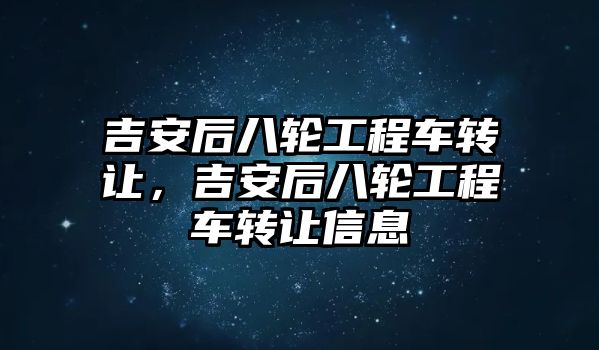 吉安后八轮工程车转让，吉安后八轮工程车转让信息